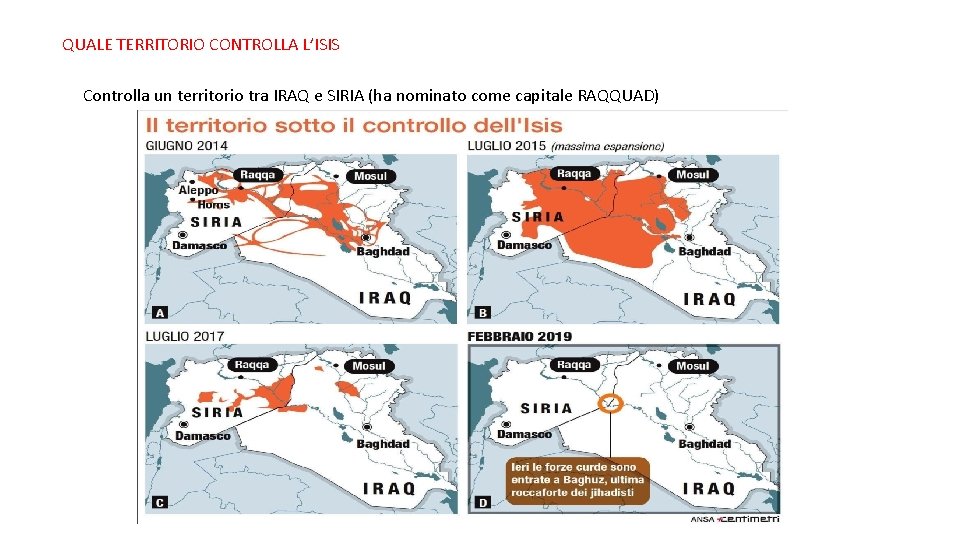 QUALE TERRITORIO CONTROLLA L'ISIS

Controlla un territorio tra IRAQ e SIRIA (ha nominato come capitale RAQQUAD)

Il territorio sotto il controllo dell'Isis

GIUGNO 2014

Raqqa
Mosul
Aleppo
Homs
SIRIA
Damasco
Baghdad
IRAQ
A

LUGLIO 2015 (massima espansione)

Raqqa
Mosul
SIRIA
Damasco
Baghdad
IRAQ
B

LUGLIO 2017

Raqqa
Mosul
SIRIA
Damasco
Baghdad
IRAQ
C

FEBBRAIO 2019

Raqqa
Mosul
SIRIA
Damasco
Baghdad
Ieri le forze curde sono entrate a Baghuz, ultima roccaforte dei jihadisti
IRAQ
D

ANSA centimetri